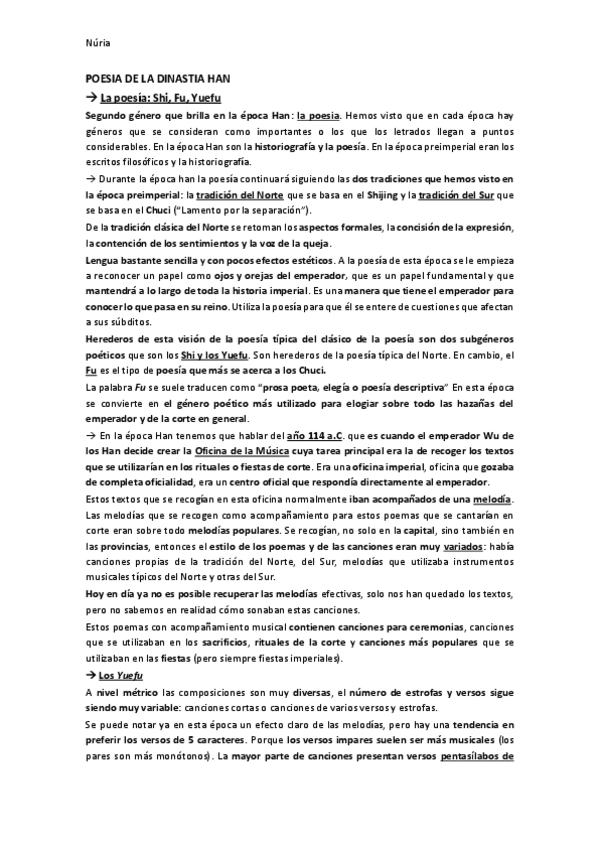 Núria

POESIA DE LA DINASTIA HAN

→ La poesía: Shi, Fu, Yuefu

Segundo género que brilla en la época Han: la poesía. Hemos visto que en cada época hay géneros que se consideran como importantes o los que los letrados llegan a puntos considerables. En la época Han son la historiografía y la poesía. En la época preimperial eran los escritos filosóficos y la historiografía.

→ Durante la época han la poesía continuará siguiendo las dos tradiciones que hemos visto en la época preimperial: la tradición del Norte que se basa en el Shijing y la tradición del Sur que se basa en el Chuci ("Lamento por la separación").

De la tradición clásica del Norte se retoman los aspectos formales, la concisión de la expresión, la contención de los sentimientos y la voz de la queja.

Lengua bastante sencilla y con pocos efectos estéticos. A la poesía de esta época se le empieza a reconocer un papel como ojos y orejas del emperador, que es un papel fundamental y que mantendrá a lo largo de toda la historia imperial. Es una manera que tiene el emperador para conocer lo que pasa en su reino. Utiliza la poesía para que él se entere de cuestiones que afectan a sus súbditos.

Herederos de esta visión de la poesía típica del clásico de la poesía son dos subgéneros poéticos que son los Shi y los Yuefu. Son herederos de la poesía típica del Norte. En cambio, el Fu es el tipo de poesía que más se acerca a los Chuci.

La palabra Fu se suele traducen como "prosa poeta, elegía o poesía descriptiva" En esta época se convierte en el género poético más utilizado para elogiar sobre todo las hazañas del emperador y de la corte en general.

→ En la época Han tenemos que hablar del año 114 a.C. que es cuando el emperador Wu de los Han decide crear la Oficina de la Música cuya tarea principal era la de recoger los textos que se utilizarían en los rituales o fiestas de corte. Era una oficina imperial, oficina que gozaba de completa oficialidad, era un centro oficial que respondía directamente al emperador.

Estos textos que se recogían en esta oficina normalmente iban acompañados de una melodía. Las melodías que se recogen como acompañamiento para estos poemas que se cantarían en corte eran sobre todo melodías populares. Se recogían, no solo en la capital, sino también en las provincias, entonces el estilo de los poemas y de las canciones eran muy variados: había canciones propias de la tradición del Norte, del Sur, melodías que utilizaba instrumentos musicales típicos del Norte y otras del Sur.

Hoy en día ya no es posible recuperar las melodías efectivas, solo nos han quedado los textos, pero no sabemos en realidad cómo sonaban estas canciones.

Estos poemas con acompañamiento musical contienen canciones para ceremonias, canciones que se utilizaban en los sacrificios, rituales de la corte y canciones más populares que se utilizaban en las fiestas (pero siempre fiestas imperiales).

→ Los Yuefu

A nivel métrico las composiciones son muy diversas, el número de estrofas y versos sigue siendo muy variable: canciones cortas o canciones de varios versos y estrofas.

Se puede notar ya en esta época un efecto claro de las melodías, pero hay una tendencia en preferir los versos de 5 caracteres. Porque los versos impares suelen ser más musicales (los pares son más monótonos). La mayor parte de canciones presentan versos pentasílabos de